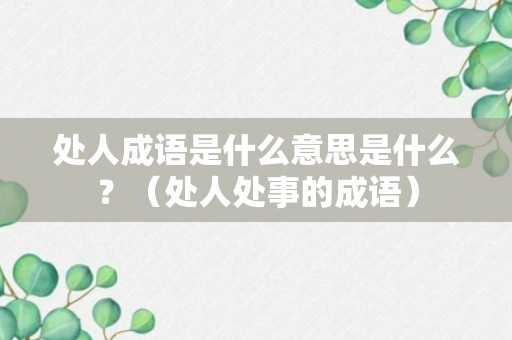 处人成语是什么意思是什么？（处人处事的成语）